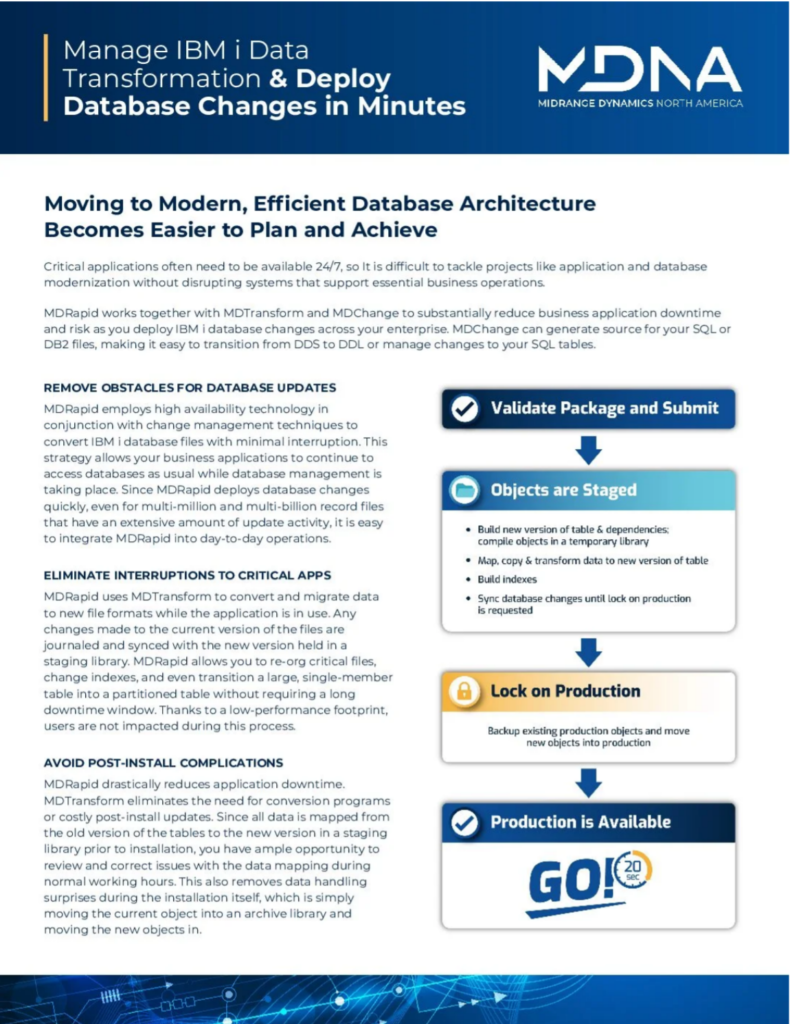 Manage IBM i Data Transformation & Deploy Database Changes in Minutes

MDNA
MIDRANGE DYNAMICS NORTH AMERICA

Moving to Modern, Efficient Database Architecture Becomes Easier to Plan and Achieve

Critical applications often need to be available 24/7, so it is difficult to tackle projects like application and database modernization without disrupting systems that support essential business operations.

MDRapid works together with MDTransform and MDChange to substantially reduce business application downtime and risk as you deploy IBM i database changes across your enterprise. MDChange can generate source for your SQL or DB2 files, making it easy to transition from DDS to DDL or manage changes to your SQL tables.

REMOVE OBSTACLES FOR DATABASE UPDATES

MDRapid employs high availability technology in conjunction with change management techniques to convert IBM i database files with minimal interruption. This strategy allows your business applications to continue to access databases as usual while database management is taking place. Since MDRapid deploys database changes quickly, even for multi-million and multi-billion record files that have an extensive amount of update activity, it is easy to integrate MDRapid into day-to-day operations.

ELIMINATE INTERRUPTIONS TO CRITICAL APPS

MDRapid uses MDTransform to convert and migrate data to new file formats while the application is in use. Any changes made to the current version of the files are journaled and synced with the new version held in a staging library. MDRapid allows you to re-org critical files, change indexes, and even transition a large, single-member table into a partitioned table without requiring a long downtime window. Thanks to a low-performance footprint, users are not impacted during this process.

AVOID POST-INSTALL COMPLICATIONS

MDRapid drastically reduces application downtime. MDTransform eliminates the need for conversion programs or costly post-install updates. Since all data is mapped from the old version of the tables to the new version in a staging library prior to installation, you have ample opportunity to review and correct issues with the data mapping during normal working hours. This also removes data handling surprises during the installation itself, which is simply moving the current object into an archive library and moving the new objects in.

Validate Package and Submit

Objects are Staged

• Build new version of table & dependencies; compile objects in a temporary library
• Map, copy & transform data to new version of table
• Build indexes
• Sync database changes until lock on production is requested

Lock on Production

Backup existing production objects and move new objects into production

Production is Available

GO! 20 sec